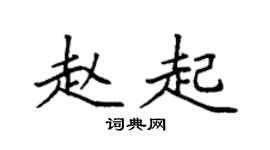 赵起
词典网